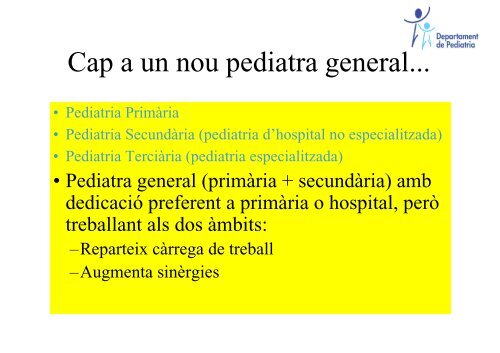 Departament de Pediatria

Cap a un nou pediatra general...

• Pediatria Primària
• Pediatria Secundària (pediatria d'hospital no especialitzada)
• Pediatria Terciària (pediatria especialitzada)
• Pediatra general (primària + secundària) amb dedicació preferent a primària o hospital, però treballant als dos àmbits:
– Reparteix càrrega de treball
– Augmenta sinèrgies